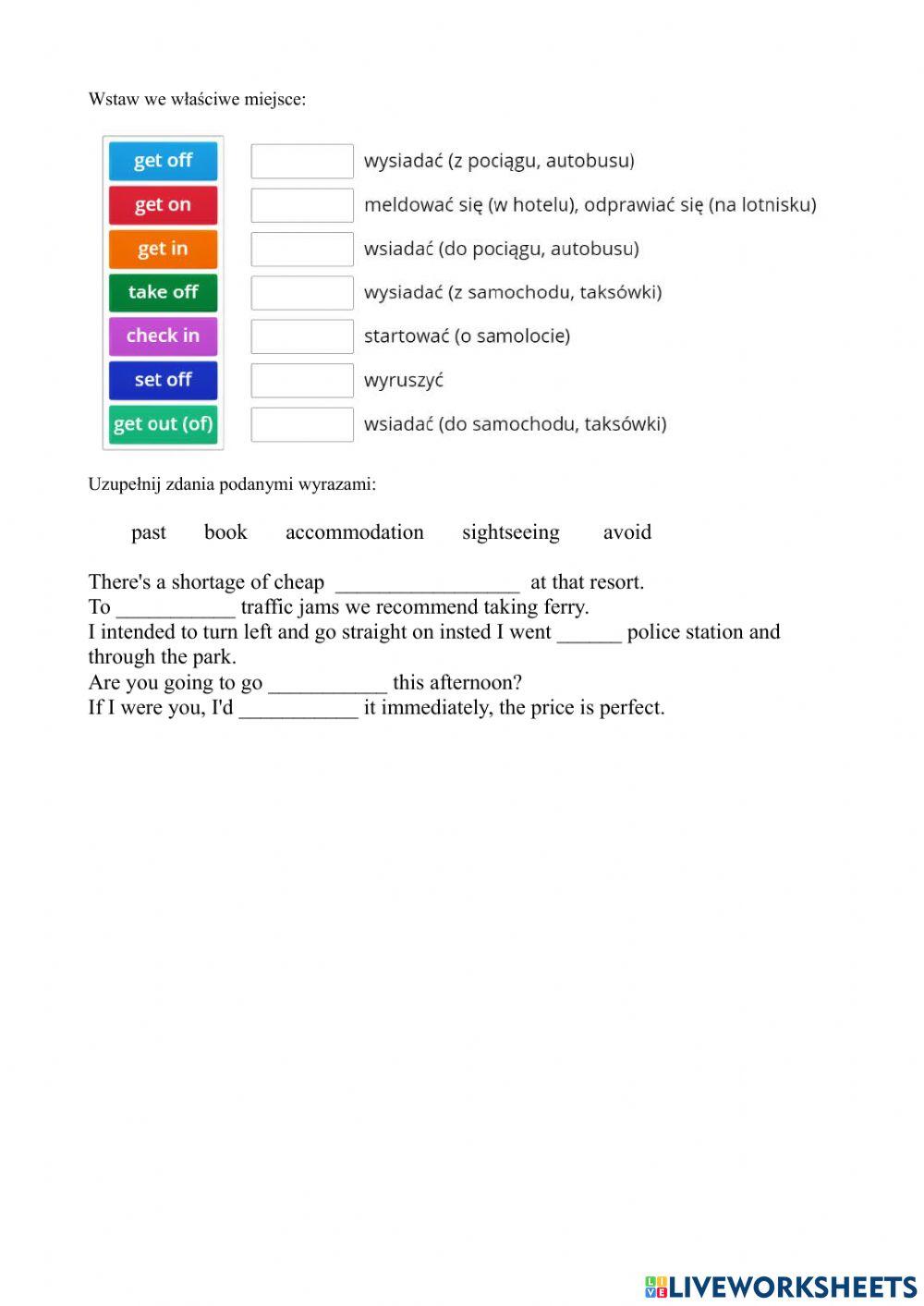 Wstaw we właściwe miejsce:

get off
get on
get in
take off
check in
set off
get out (of)

wysiadać (z pociągu, autobusu)
meldować się (w hotelu), odprawiać się (na lotnisku)
wsiadać (do pociągu, autobusu)
wysiadać (z samochodu, taksówki)
startować (o samolocie)
wyruszyć
wsiadać (do samochodu, taksówki)

Uzupełnij zdania podanymi wyrazami:

past book accommodation sightseeing avoid

There's a shortage of cheap _________________ at that resort.
To ___________ traffic jams we recommend taking ferry.
I intended to turn left and go straight on insted I went ______ police station and through the park.
Are you going to go ___________ this afternoon?
If I were you, I'd ___________ it immediately, the price is perfect.

LIVEWORKSHEETS